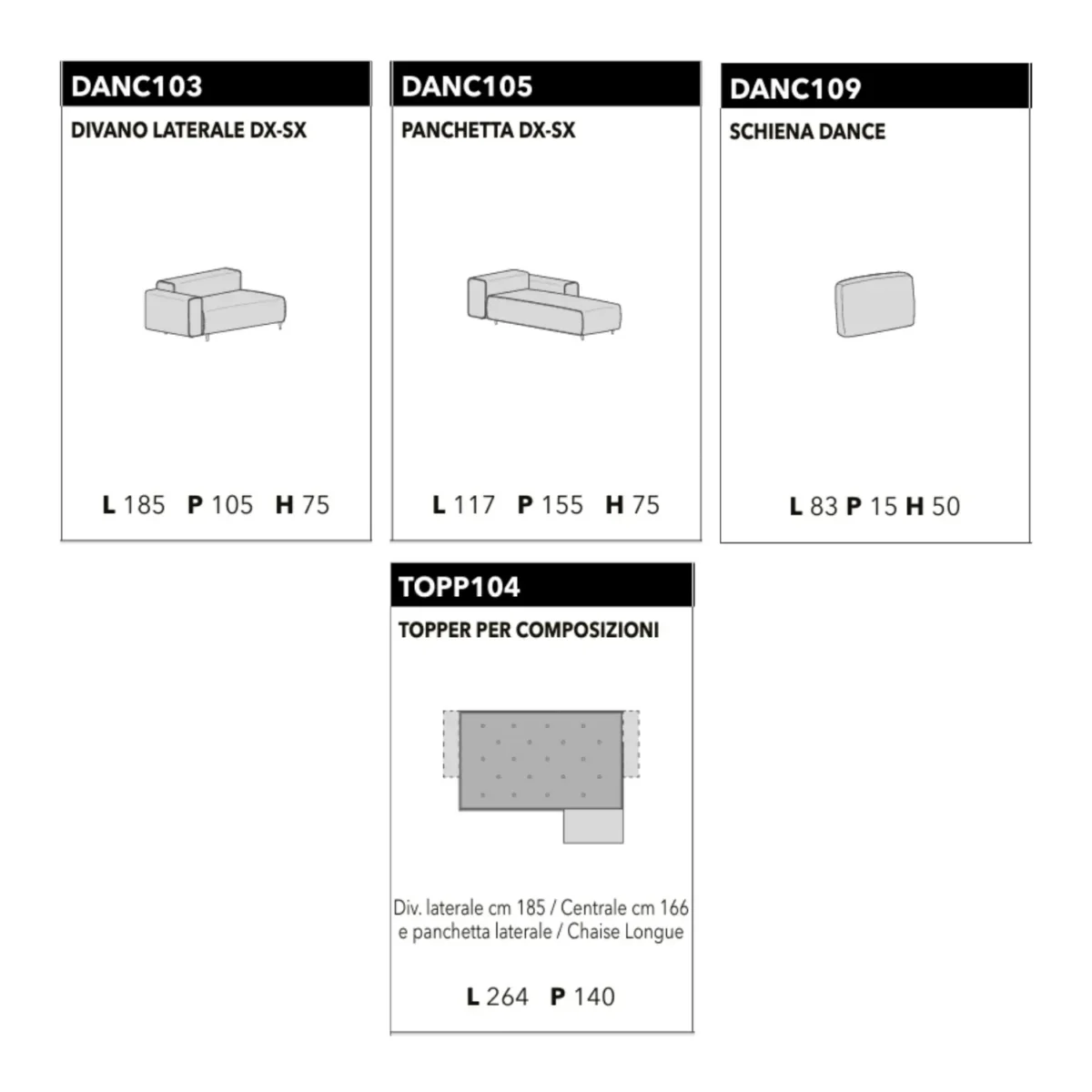 DANC103

DIVANO LATERALE DX-SX

L 185 P 105 H 75

DANC105

PANCHETTA DX-SX

L 117 P 155 H 75

DANC109

SCHIENA DANCE

L 83 P 15 H 50

TOPP104

TOPPER PER COMPOSIZIONI

Div. laterale cm 185 / Centrale cm 166 e panchetta laterale / Chaise Longue

L 264 P 140